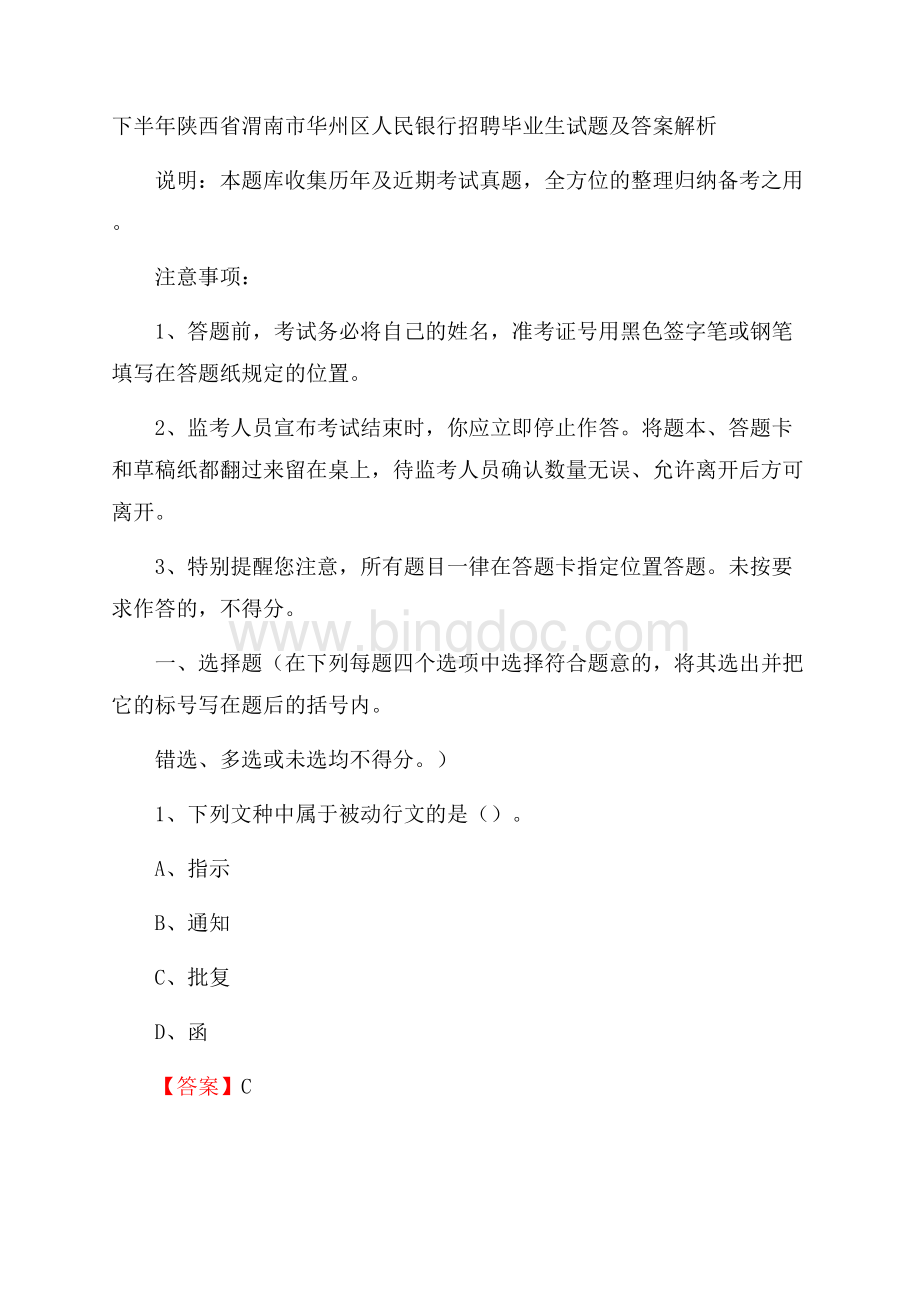 下半年陕西省渭南市华州区人民银行招聘毕业生试题及答案解析

说明：本题库收集历年及近期考试真题，全方位的整理归纳备考之用。

注意事项：

1、答题前，考试务必将自己的姓名，准考证号用黑色签字笔或钢笔填写在答题纸规定的位置。

2、监考人员宣布考试结束时，你应立即停止作答。将题本、答题卡和草稿纸都翻过来留在桌上，待监考人员确认数量无误、允许离开后方可离开。

3、特别提醒您注意，所有题目一律在答题卡指定位置答题。未按要求作答的，不得分。

www.bingdoc.com

一、选择题（在下列每题四个选项中选择符合题意的，将其选出并把它的标号写在题后的括号内。

错选、多选或未选均不得分。）

1、下列文种中属于被动行文的是（）。

A、指示

B、通知

C、批复

D、函

【答案】C